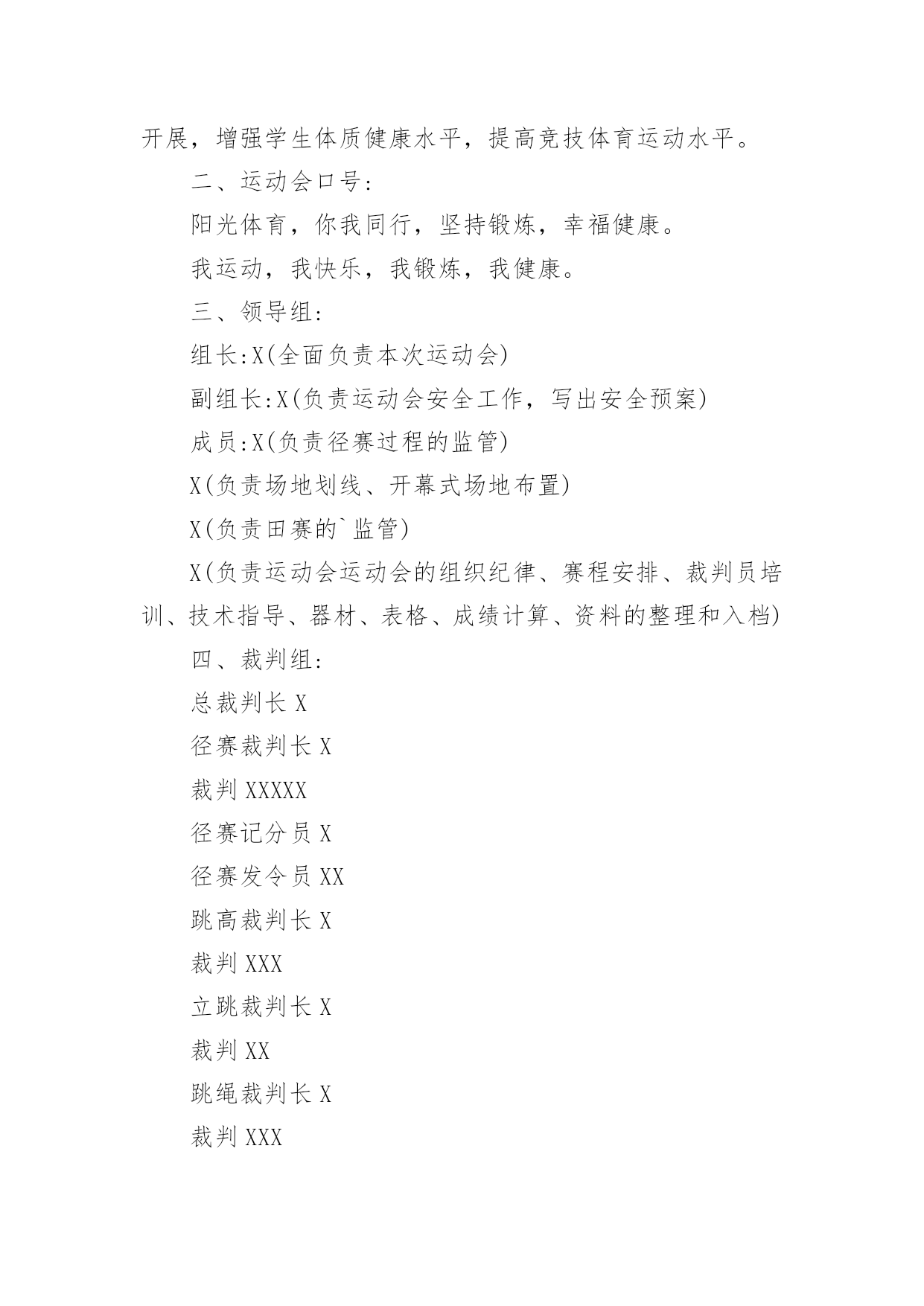 开展，增强学生体质健康水平，提高竞技体育运动水平。

二、运动会口号:

阳光体育，你我同行，坚持锻炼，幸福健康。

我运动，我快乐，我锻炼，我健康。

三、领导组:

组长:X(全面负责本次运动会)

副组长:X(负责运动会安全工作，写出安全预案)

成员:X(负责径赛过程的监管)

X(负责场地划线、开幕式场地布置)

X(负责田赛的`监管)

X(负责运动会运动会的组织纪律、赛程安排、裁判员培训、技术指导、器材、表格、成绩计算、资料的整理和入档)

四、裁判组:

总裁判长 X

径赛裁判长 X

裁判 XXXXX

径赛记分员 X

径赛发令员 XX

跳高裁判长 X

裁判 XXX

立跳裁判长 X

裁判 XX

跳绳裁判长 X

裁判 XXX